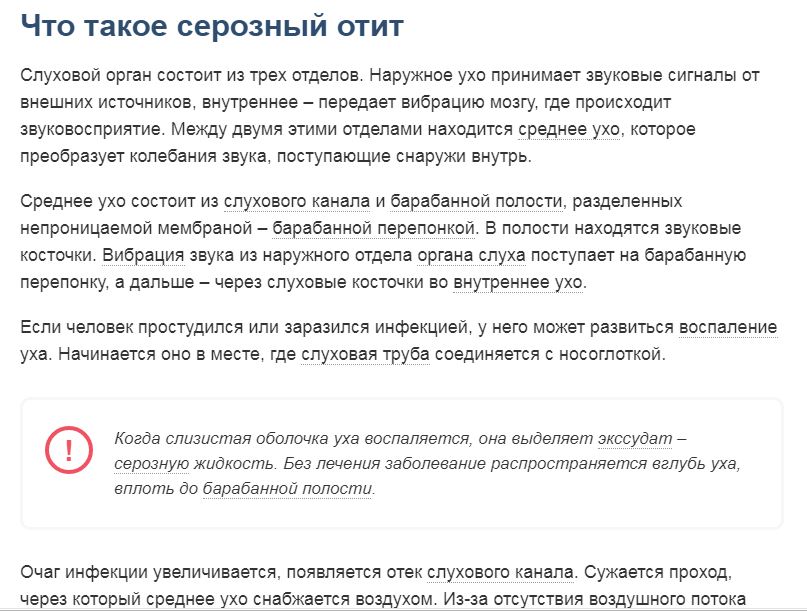 Что такое серозный отит

Слуховой орган состоит из трех отделов. Наружное ухо принимает звуковые сигналы от внешних источников, внутреннее – передает вибрацию мозгу, где происходит звуковосприятие. Между двумя этими отделами находится среднее ухо, которое преобразует колебания звука, поступающие снаружи внутрь.

Среднее ухо состоит из слухового канала и барабанной полости, разделенных непроницаемой мембраной – барабанной перепонкой. В полости находятся звуковые косточки. Вибрация звука из наружного отдела органа слуха поступает на барабанную перепонку, а дальше – через слуховые косточки во внутреннее ухо.

Если человек простудился или заразился инфекцией, у него может развиться воспаление уха. Начинается оно в месте, где слуховая труба соединяется с носоглоткой.

!

Когда слизистая оболочка уха воспаляется, она выделяет экссудат – серозную жидкость. Без лечения заболевание распространяется вглубь уха, вплоть до барабанной полости.

Очаг инфекции увеличивается, появляется отек слухового канала. Сужается проход, через который среднее ухо снабжается воздухом. Из-за отсутствия воздушного потока